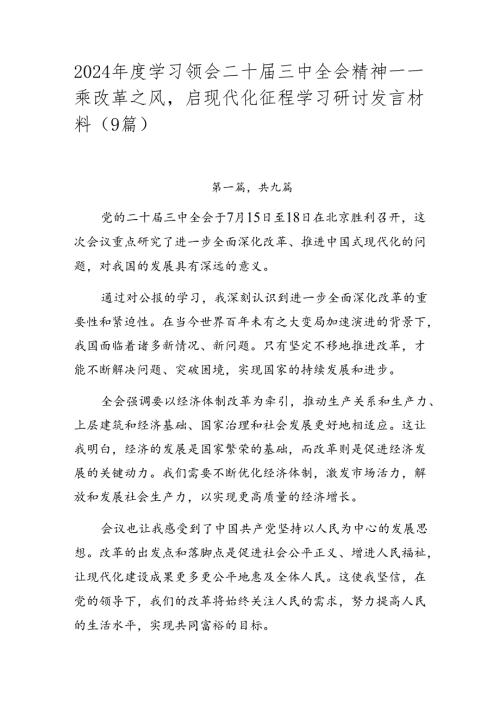 2024年度学习领会二十届三中全会精神——乘改革之风，启现代化征程学习研讨发言材料（9篇）

第一篇，共九篇

党的二十届三中全会于7月15日至18日在北京胜利召开，这次会议重点研究了进一步全面深化改革、推进中国式现代化的问题，对我国的发展具有深远的意义。

通过对公报的学习，我深刻认识到进一步全面深化改革的重要性和紧迫性。在当今世界百年未有之大变局加速演进的背景下，我国面临着诸多新情况、新问题。只有坚定不移地推进改革，才能不断解决问题、突破困境，实现国家的持续发展和进步。

全会强调要以经济体制改革为牵引，推动生产关系和生产力、上层建筑和经济基础、国家治理和社会发展更好地相适应。这让我明白，经济的发展是国家繁荣的基础，而改革则是促进经济发展的关键动力。我们需要不断优化经济体制，激发市场活力，解放和发展社会生产力，以实现更高质量的经济增长。

会议也让我感受到了中国共产党坚持以人民为中心的发展思想。改革的出发点和落脚点是促进社会公平正义、增进人民福祉，让现代化建设成果更多更公平地惠及全体人民。这使我坚信，在党的领导下，我们的改革将始终关注人民的需求，努力提高人民的生活水平，实现共同富裕的目标。